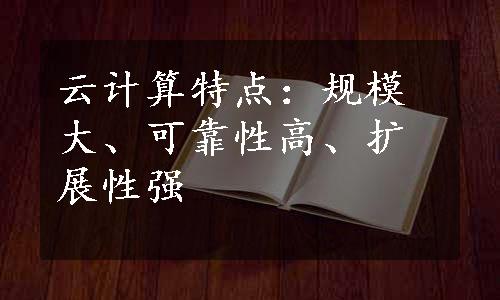 云计算特点：规模大、可靠性高、扩展性强